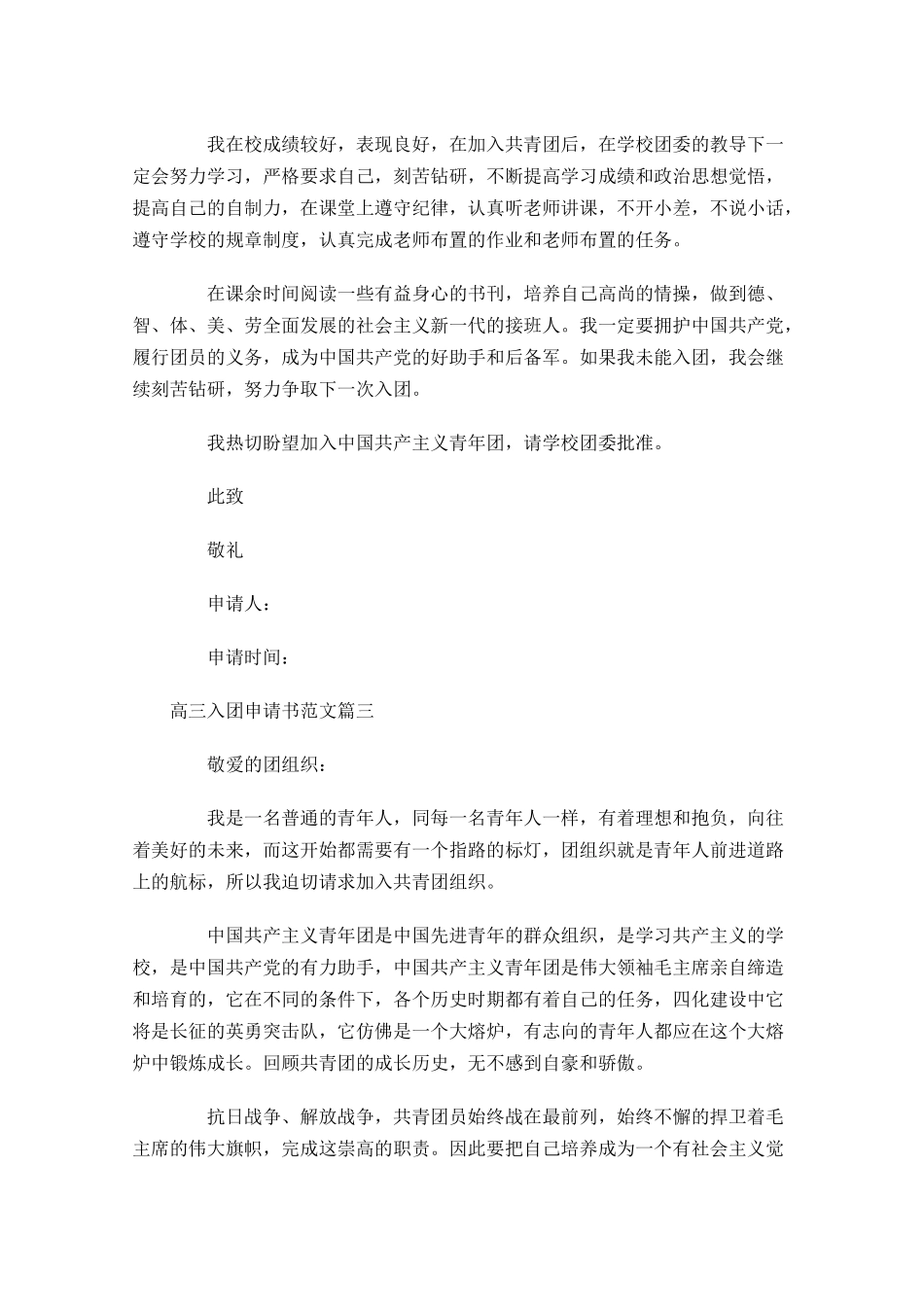 我在校成绩较好，表现良好，在加入共青团后，在学校团委的教导下一定会努力学习，严格要求自己，刻苦钻研，不断提高学习成绩和政治思想觉悟，提高自己的自制力，在课堂上遵守纪律，认真听老师讲课，不开小差，不说小话，遵守学校的规章制度，认真完成老师布置的作业和老师布置的任务。

在课余时间阅读一些有益身心的书刊，培养自己高尚的情操，做到德、智、体、美、劳全面发展的社会主义新一代的接班人。我一定要拥护中国共产党，履行团员的义务，成为中国共产党的好助手和后备军。如果我未能入团，我会继续刻苦钻研，努力争取下一次入团。

我热切盼望加入中国共产主义青年团，请学校团委批准。

此致

敬礼

申请人：

申请时间：

高三入团申请书范文篇三

敬爱的团组织：

我是一名普通的青年人，同每一名青年人一样，有着理想和抱负，向往着美好的未来，而这开始都需要有一个指路的标灯，团组织就是青年人前进道路上的航标，所以我迫切请求加入共青团组织。

中国共产主义青年团是中国先进青年的群众组织，是学习共产主义的学校，是中国共产党的有力助手，中国共产主义青年团是伟大领袖毛主席亲自缔造和培育的，它在不同的条件下，各个历史时期都有着自己的任务，四化建设中它将是长征的英勇突击队，它仿佛是一个大熔炉，有志向的青年人都应在这个大熔炉中锻炼成长。回顾共青团的成长历史，无不感到自豪和骄傲。

抗日战争、解放战争，共青团员始终战在最前列，始终不懈的捍卫着毛主席的伟大旗帜，完成这崇高的职责。因此要把自己培养成为一个有社会主义觉